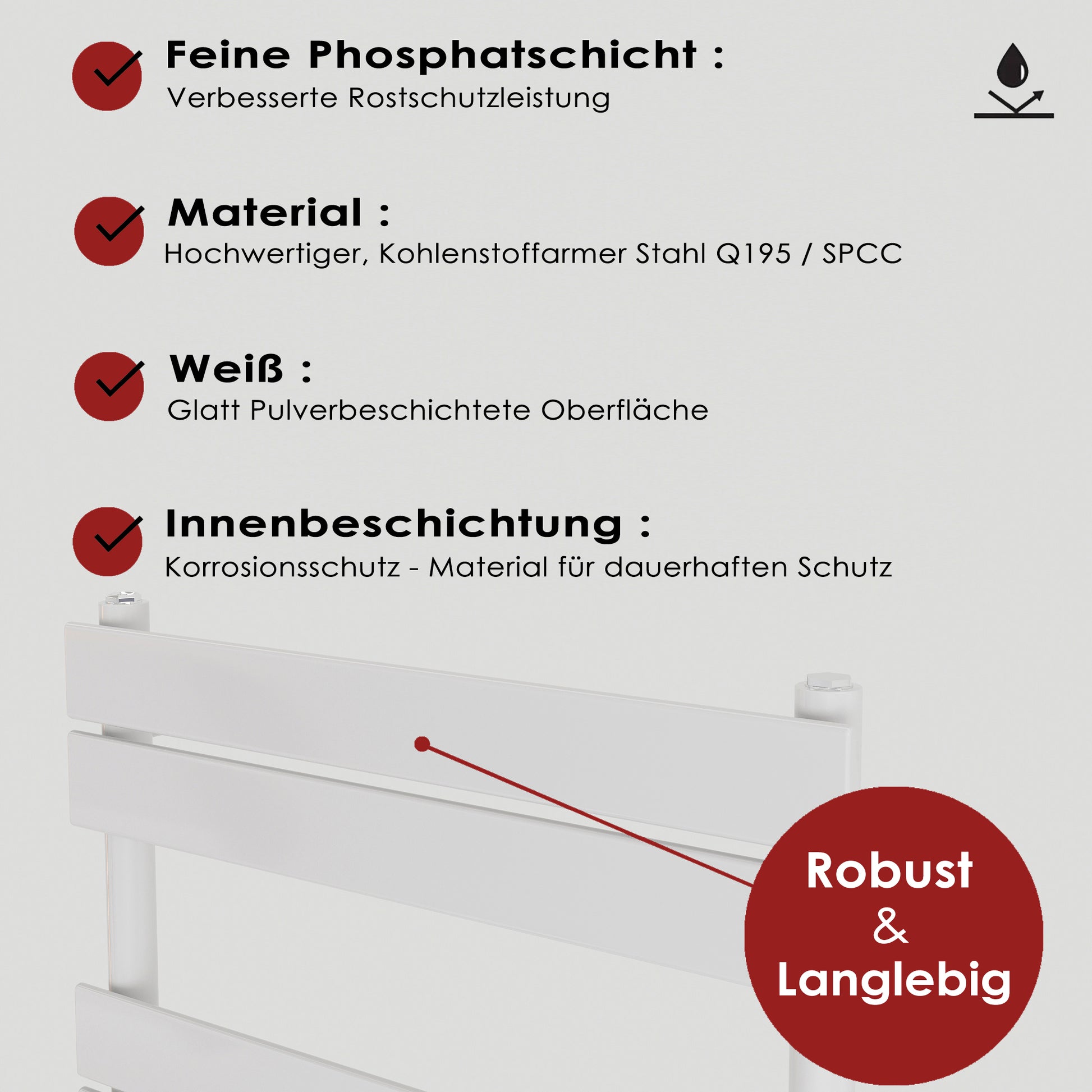 Feine Phosphatschicht :
Verbesserte Rostschutzleistung

Material :
Hochwertiger, Kohlenstoffarmer Stahl Q195 / SPCC

Weiß :
Glatt Pulverbeschichtete Oberfläche

Innenbeschichtung :
Korrosionsschutz - Material für dauerhaften Schutz

Robust
&
Langlebig